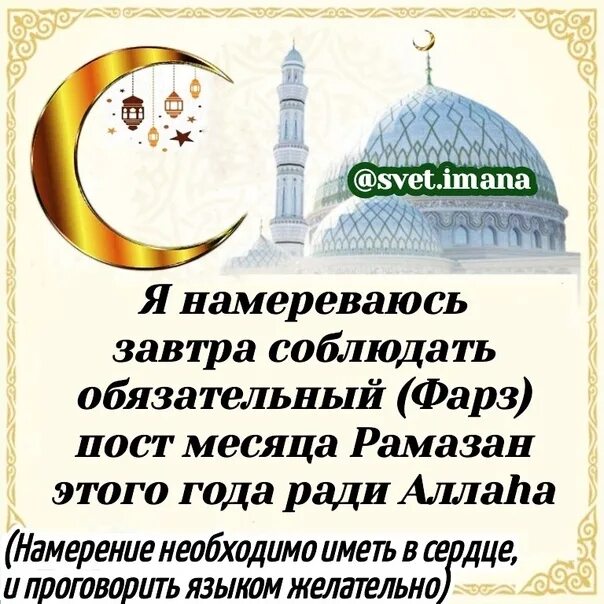 @svet.imana

Я намереваюсь завтра соблюдать обязательный (Фарз) пост месяца Рамазан этого года ради Аллаһа

(Намерение необходимо иметь в сердце, и проговорить языком желательно)